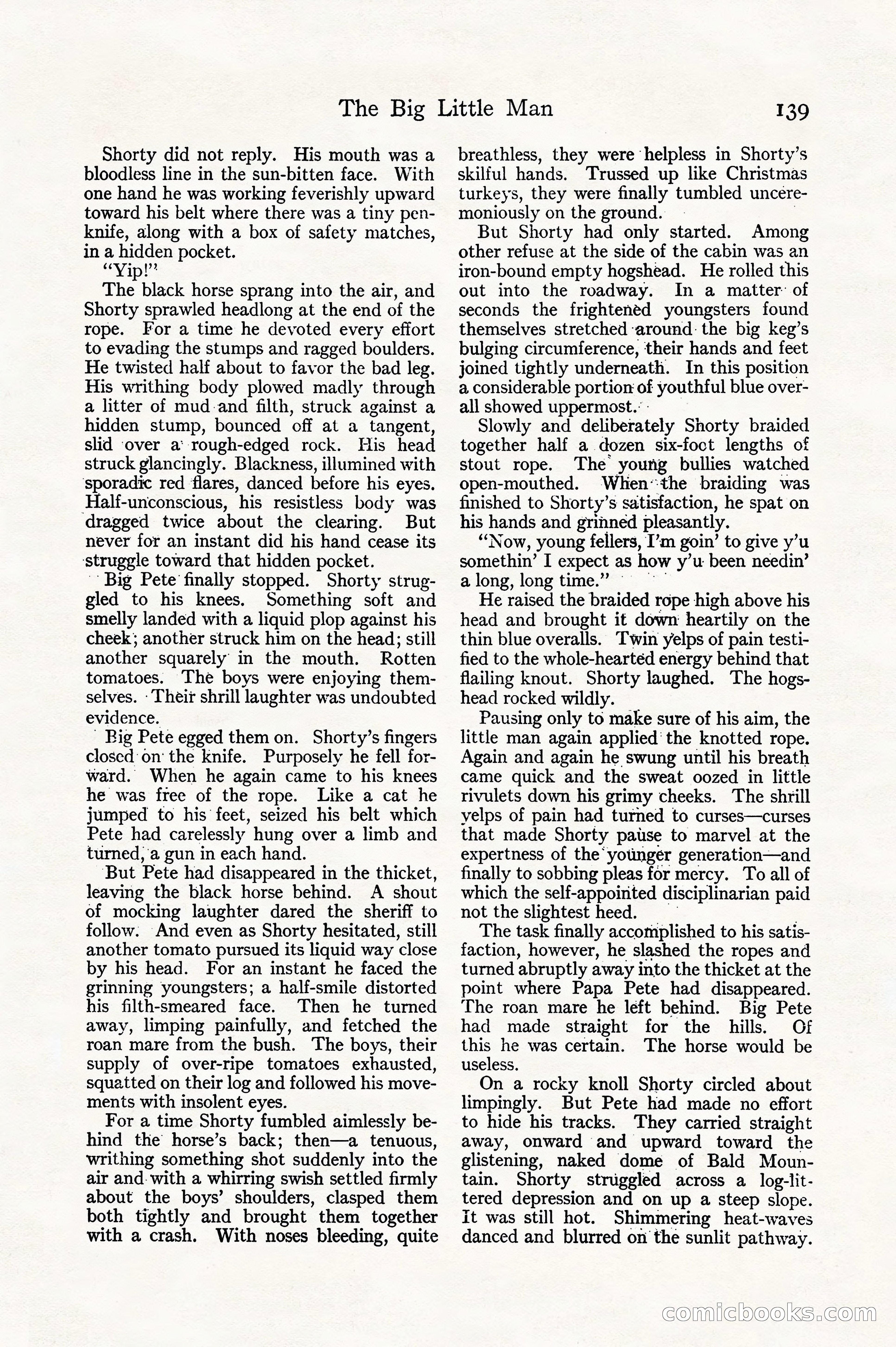 The Big Little Man 139

Shorty did not reply. His mouth was a bloodless line in the sun-bitten face. With one hand he was working feverishly upward toward his belt where there was a tiny penknife, along with a box of safety matches, in a hidden pocket.

"Yip!"

The black horse sprang into the air, and Shorty sprawled headlong at the end of the rope. For a time he devoted every effort to evading the stumps and ragged boulders. He twisted half about to favor the bad leg. His writhing body plowed madly through a litter of mud and filth, struck against a hidden stump, bounced off at a tangent, slid over a rough-edged rock. His head struck glancingly. Blackness, illumined with sporadic red flares, danced before his eyes. Half-unconscious, his resistless body was dragged twice about the clearing. But never for an instant did his hand cease its struggle toward that hidden pocket.

Big Pete finally stopped. Shorty struggled to his knees. Something soft and smelly landed with a liquid plop against his cheek; another struck him on the head; still another squarely in the mouth. Rotten tomatoes. The boys were enjoying themselves. Their shrill laughter was undoubted evidence.

Big Pete egged them on. Shorty's fingers closed on the knife. Purposely he fell forward. When he again came to his knees he was free of the rope. Like a cat he jumped to his feet, seized his belt which Pete had carelessly hung over a limb and turned, a gun in each hand.

But Pete had disappeared in the thicket, leaving the black horse behind. A shout of mocking laughter dared the sheriff to follow. And even as Shorty hesitated, still another tomato pursued its liquid way close by his head. For an instant he faced the grinning youngsters; a half-smile distorted his filth-smeared face. Then he turned away, limping painfully, and fetched the roan mare from the bush. The boys, their supply of over-ripe tomatoes exhausted, squatted on their log and followed his movements with insolent eyes.

For a time Shorty fumbled aimlessly behind the horse's back; then—a tenuous, writhing something shot suddenly into the air and with a whirring swish settled firmly about the boys' shoulders, clasped them both tightly and brought them together with a crash. With noses bleeding, quite breathless, they were helpless in Shorty's skilful hands. Trussed up like Christmas turkeys, they were finally tumbled unceremoniously on the ground.

But Shorty had only started. Among other refuse at the side of the cabin was an iron-bound empty hogshead. He rolled this out into the roadway. In a matter of seconds the frightened youngsters found themselves stretched around the big keg's bulging circumference, their hands and feet joined tightly underneath. In this position a considerable portion of youthful blue overall showed uppermost.

Slowly and deliberately Shorty braided together half a dozen six-foot lengths of stout rope. The young bullies watched open-mouthed. When the braiding was finished to Shorty's satisfaction, he spat on his hands and grinned pleasantly.

"Now, young fellers, I'm goin' to give y'u somethin' I expect as how y'u been needin' a long, long time."

He raised the braided rope high above his head and brought it down heartily on the thin blue overalls. Twin yelps of pain testified to the whole-hearted energy behind that flailing knout. Shorty laughed. The hogshead rocked wildly.

Pausing only to make sure of his aim, the little man again applied the knotted rope. Again and again he swung until his breath came quick and the sweat oozed in little rivulets down his grimy cheeks. The shrill yelps of pain had turned to curses—curses that made Shorty pause to marvel at the expertness of the younger generation—and finally to sobbing pleas for mercy. To all of which the self-appointed disciplinarian paid not the slightest heed.

The task finally accomplished to his satisfaction, however, he slashed the ropes and turned abruptly away into the thicket at the point where Papa Pete had disappeared. The roan mare he left behind. Big Pete had made straight for the hills. Of this he was certain. The horse would be useless.

On a rocky knoll Shorty circled about limpingly. But Pete had made no effort to hide his tracks. They carried straight away, onward and upward toward the glistening, naked dome of Bald Mountain. Shorty struggled across a log-littered depression and on up a steep slope. It was still hot. Shimmering heat-waves danced and blurred on the sunlit pathway.

comicbooks.com